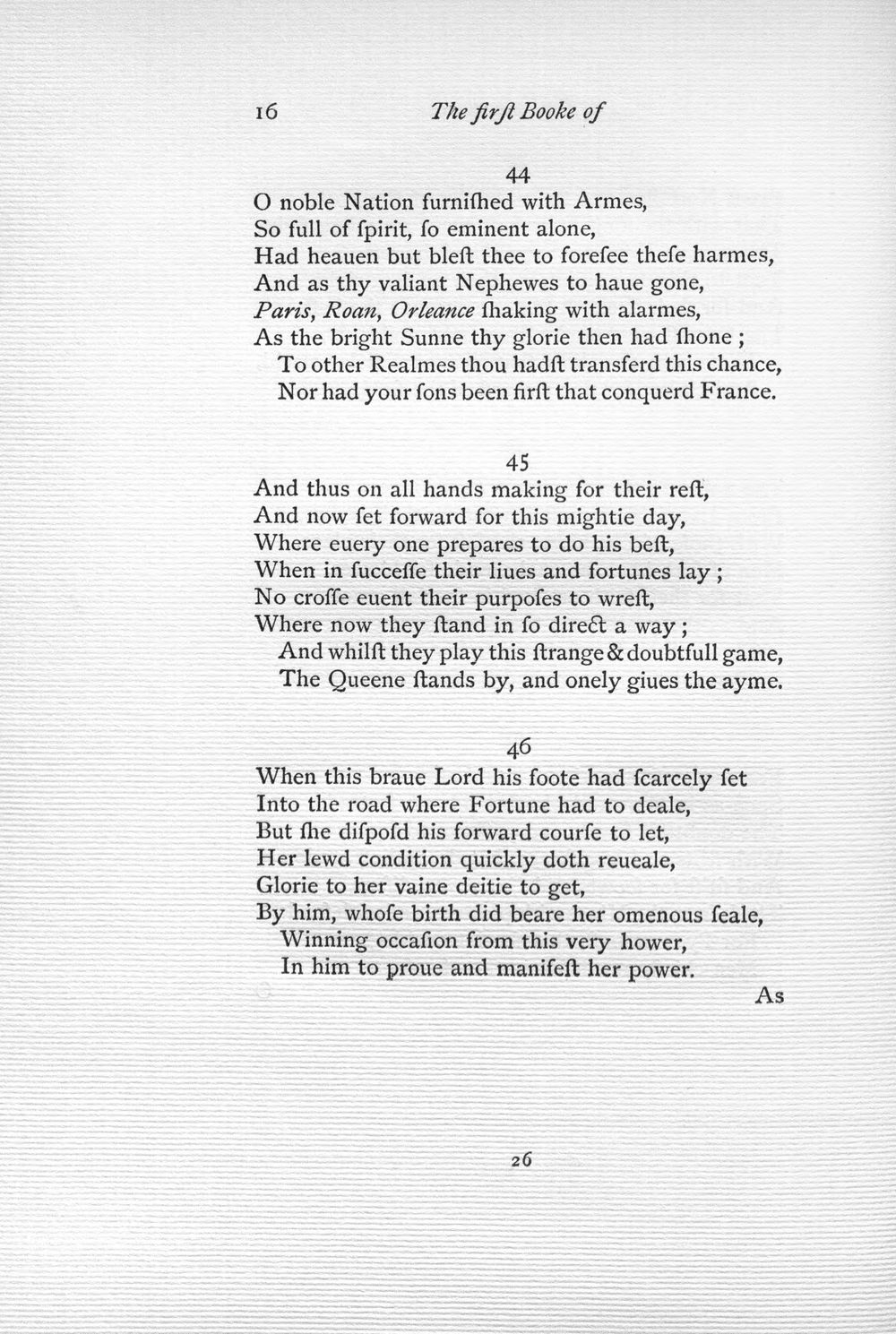 16 The firſt Booke of

44

O noble Nation furniſhed with Armes,
So full of ſpirit, ſo eminent alone,
Had heauen but bleſt thee to foreſee theſe harmes,
And as thy valiant Nephewes to haue gone,
Paris, Roan, Orleance ſhaking with alarmes,
As the bright Sunne thy glorie then had ſhone;
To other Realmes thou hadſt transferd this chance,
Nor had your ſons been firſt that conquerd France.

45

And thus on all hands making for their reſt,
And now ſet forward for this mightie day,
Where euery one prepares to do his beſt,
When in ſucceſſe their liues and fortunes lay;
No croſſe euent their purpoſes to wreſt,
Where now they ſtand in ſo direct a way;
And whilſt they play this ſtrange & doubtfull game,
The Queene ſtands by, and onely giues the ayme.

46

When this braue Lord his foote had ſcarcely ſet
Into the road where Fortune had to deale,
But ſhe diſpoſd his forward courſe to let,
Her lewd condition quickly doth reueale,
Glorie to her vaine deitie to get,
By him, whoſe birth did beare her omenous ſeale,
Winning occaſion from this very hower,
In him to proue and manifeſt her power.

As

26